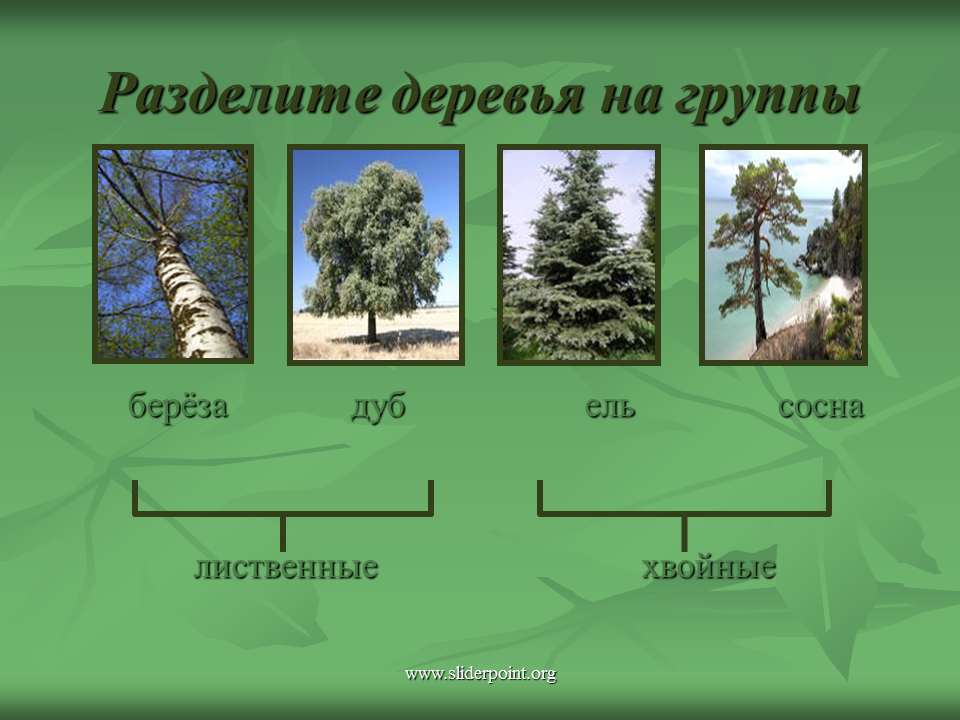 Разделите деревья на группы

берёза дуб ель сосна

лиственные хвойные

www.sliderpoint.org